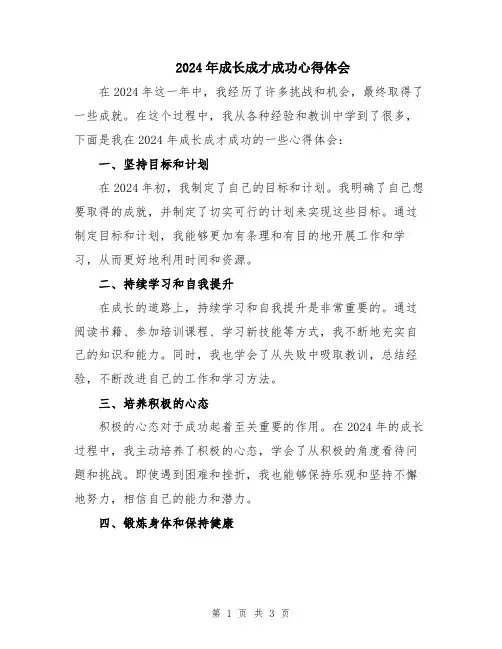 2024年成长成才成功心得体会

在2024年这一年中，我经历了许多挑战和机会，最终取得了一些成就。在这个过程中，我从各种经验和教训中学到了很多，下面是我在2024年成长成才成功的一些心得体会：

一、坚持目标和计划

在2024年初，我制定了自己的目标和计划。我明确了自己想要取得的成就，并制定了切实可行的计划来实现这些目标。通过制定目标和计划，我能够更加有条理和有目的地开展工作和学习，从而更好地利用时间和资源。

二、持续学习和自我提升

在成长的道路上，持续学习和自我提升是非常重要的。通过阅读书籍、参加培训课程、学习新技能等方式，我不断地充实自己的知识和能力。同时，我也学会了从失败中吸取教训，总结经验，不断改进自己的工作和学习方法。

三、培养积极的心态

积极的心态对于成功起着至关重要的作用。在2024年的成长过程中，我主动培养了积极的心态，学会了从积极的角度看待问题和挑战。即使遇到困难和挫折，我也能够保持乐观和坚持不懈地努力，相信自己的能力和潜力。

四、锻炼身体和保持健康

第 1 页 共 3 页